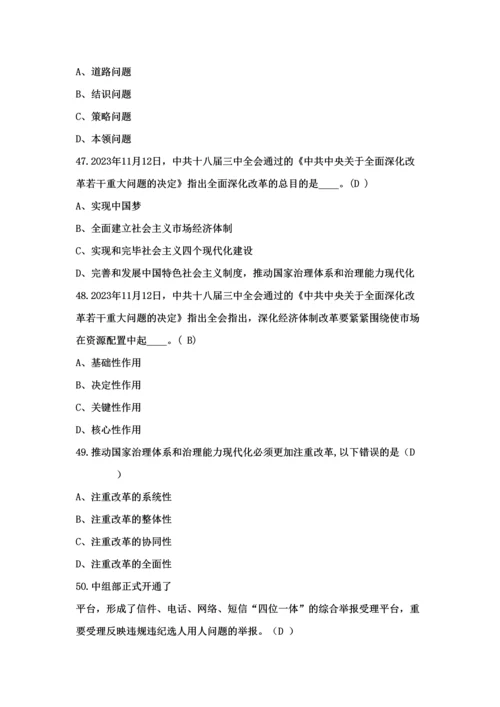 A、道路问题

B、结识问题

C、策略问题

D、本领问题

47.2023年11月12日，中共十八届三中全会通过的《中共中央关于全面深化改革若干重大问题的决定》指出全面深化改革的总目的是____。(D )

A、实现中国梦

B、全面建立社会主义市场经济体制

C、实现和完毕社会主义四个现代化建设

D、完善和发展中国特色社会主义制度，推动国家治理体系和治理能力现代化

48.2023年11月12日，中共十八届三中全会通过的《中共中央关于全面深化改革若干重大问题的决定》指出全会指出，深化经济体制改革要紧紧围绕使市场在资源配置中起____。( B)

A、基础性作用

B、决定性作用

C、关键性作用

D、核心性作用

49.推动国家治理体系和治理能力现代化必须更加注重改革,以下错误的是（D ）

A、注重改革的系统性

B、注重改革的整体性

C、注重改革的协同性

D、注重改革的全面性

50.中组部正式开通了

平台，形成了信件、电话、网络、短信“四位一体”的综合举报受理平台，重要受理反映违规违纪选人用人问题的举报。（D ）